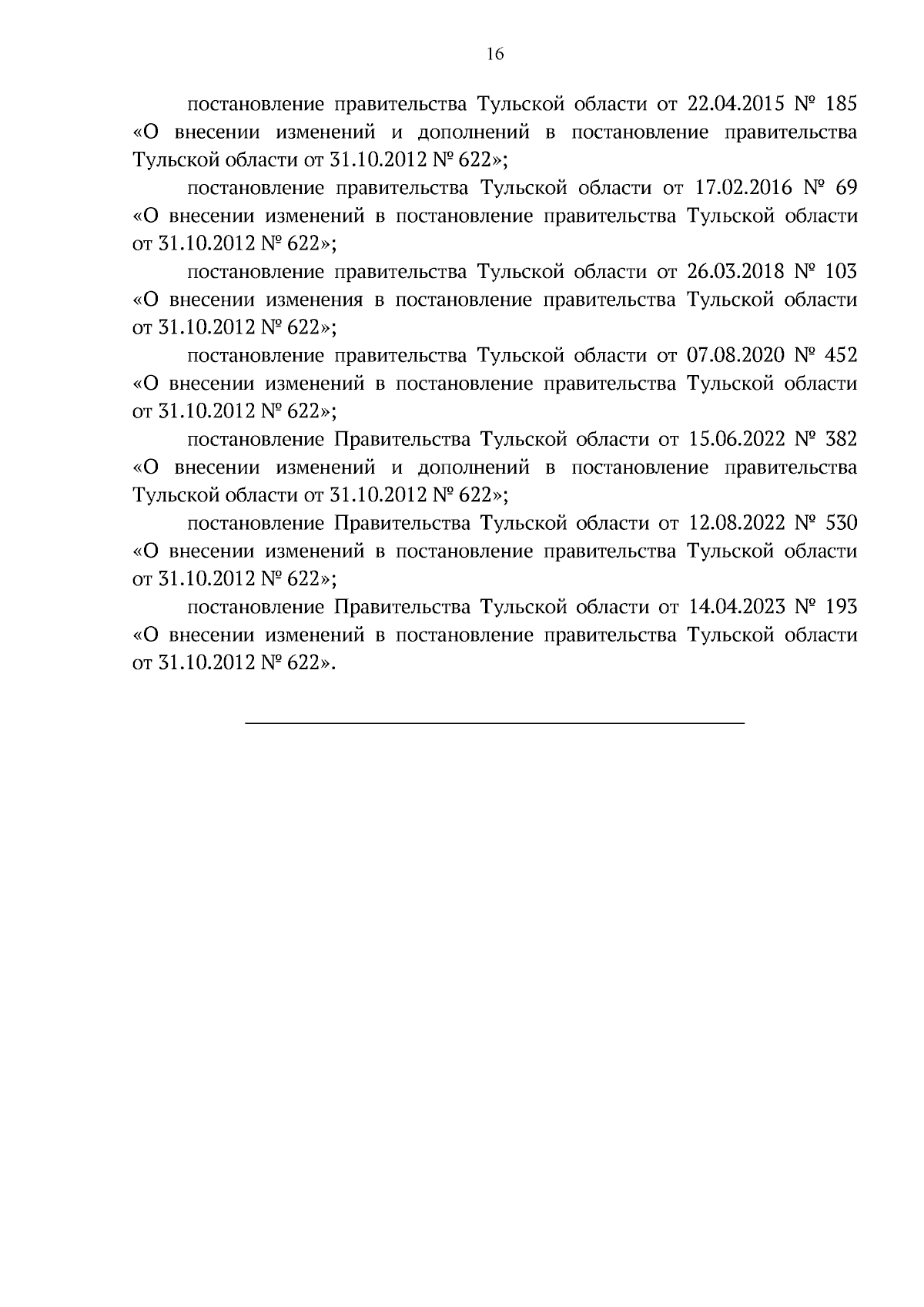 16

постановление правительства Тульской области от 22.04.2015 № 185 «О внесении изменений и дополнений в постановление правительства Тульской области от 31.10.2012 № 622»;

постановление правительства Тульской области от 17.02.2016 № 69 «О внесении изменений в постановление правительства Тульской области от 31.10.2012 № 622»;

постановление правительства Тульской области от 26.03.2018 № 103 «О внесении изменения в постановление правительства Тульской области от 31.10.2012 № 622»;

постановление правительства Тульской области от 07.08.2020 № 452 «О внесении изменений в постановление правительства Тульской области от 31.10.2012 № 622»;

постановление Правительства Тульской области от 15.06.2022 № 382 «О внесении изменений и дополнений в постановление правительства Тульской области от 31.10.2012 № 622»;

постановление Правительства Тульской области от 12.08.2022 № 530 «О внесении изменений в постановление правительства Тульской области от 31.10.2012 № 622»;

постановление Правительства Тульской области от 14.04.2023 № 193 «О внесении изменений в постановление правительства Тульской области от 31.10.2012 № 622».